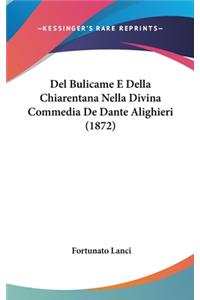 —KESSINGER'S RARE REPRINTS—

Del Bulicame E Della Chiarentana Nella Divina Commedia De Dante Alighieri (1872)

Fortunato Lanci